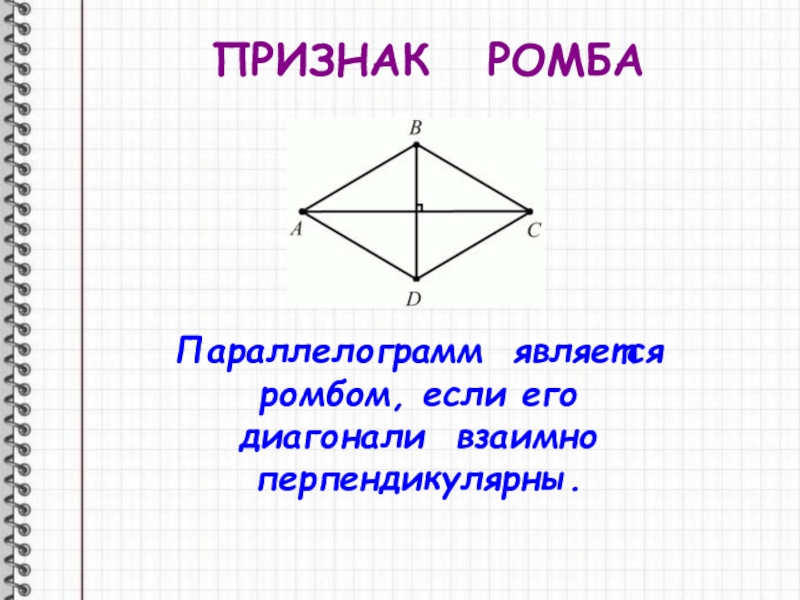 ПРИЗНАК РОМБА

B

A

C

D

Параллелограмм является ромбом, если его диагонали взаимно перпендикулярны.